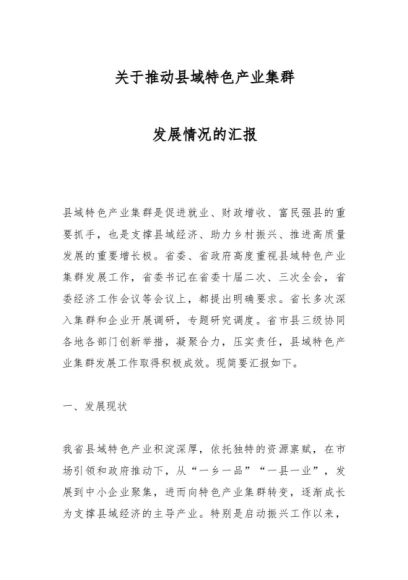 关于推动县域特色产业集群

发展情况的汇报

县域特色产业集群是促进就业、财政增收、富民强县的重要抓手，也是支撑县域经济、助力乡村振兴、推进高质量发展的重要增长极。省委、省政府高度重视县域特色产业集群发展工作，省委书记在省委十届二次、三次全会，省委经济工作会议等会议上，都提出明确要求。省长多次深入集群和企业开展调研，专题研究调度。省市县三级协同各地各部门创新举措，凝聚合力，压实责任，县域特色产业集群发展工作取得积极成效。现简要汇报如下。

一、发展现状

我省县域特色产业积淀深厚，依托独特的资源禀赋，在市场引领和政府推动下，从“一乡一品”“一县一业”，发展到中小企业聚集，进而向特色产业集群转变，逐渐成长为支撑县域经济的主导产业。特别是启动振兴工作以来，